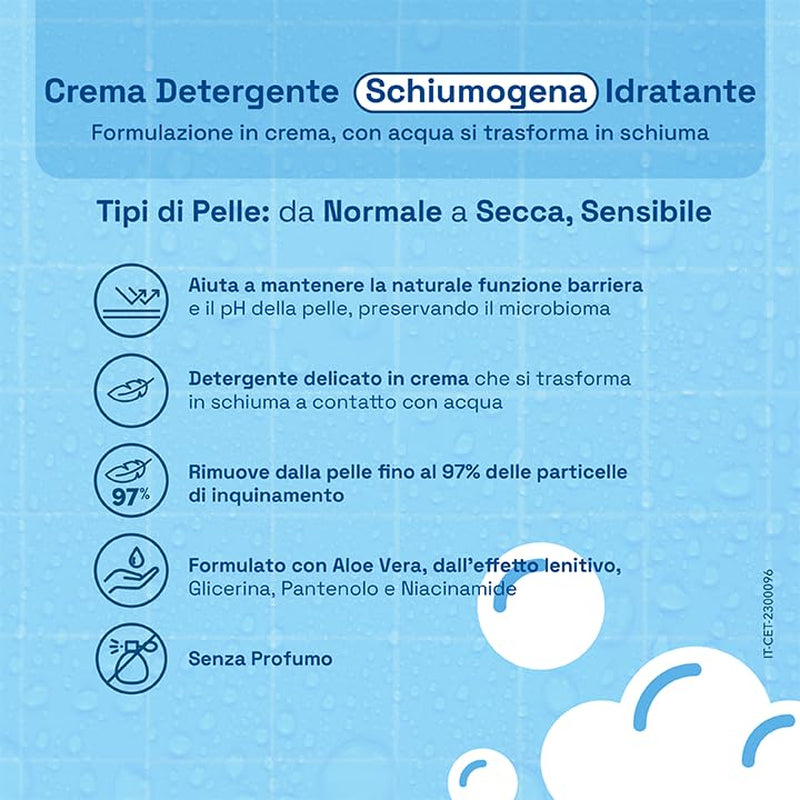 Crema Detergente Schiumogena Idratante
Formulazione in crema, con acqua si trasforma in schiuma

Tipi di Pelle: da Normale a Secca, Sensibile

Aiuta a mantenere la naturale funzione barriera e il pH della pelle, preservando il microbioma

Detergente delicato in crema che si trasforma in schiuma a contatto con acqua

97%

Rimuove dalla pelle fino al 97% delle particelle di inquinamento

Formulato con Aloe Vera, dall'effetto lenitivo, Glicerina, Pantenolo e Niacinamide

Senza Profumo

IT-CET-2300096